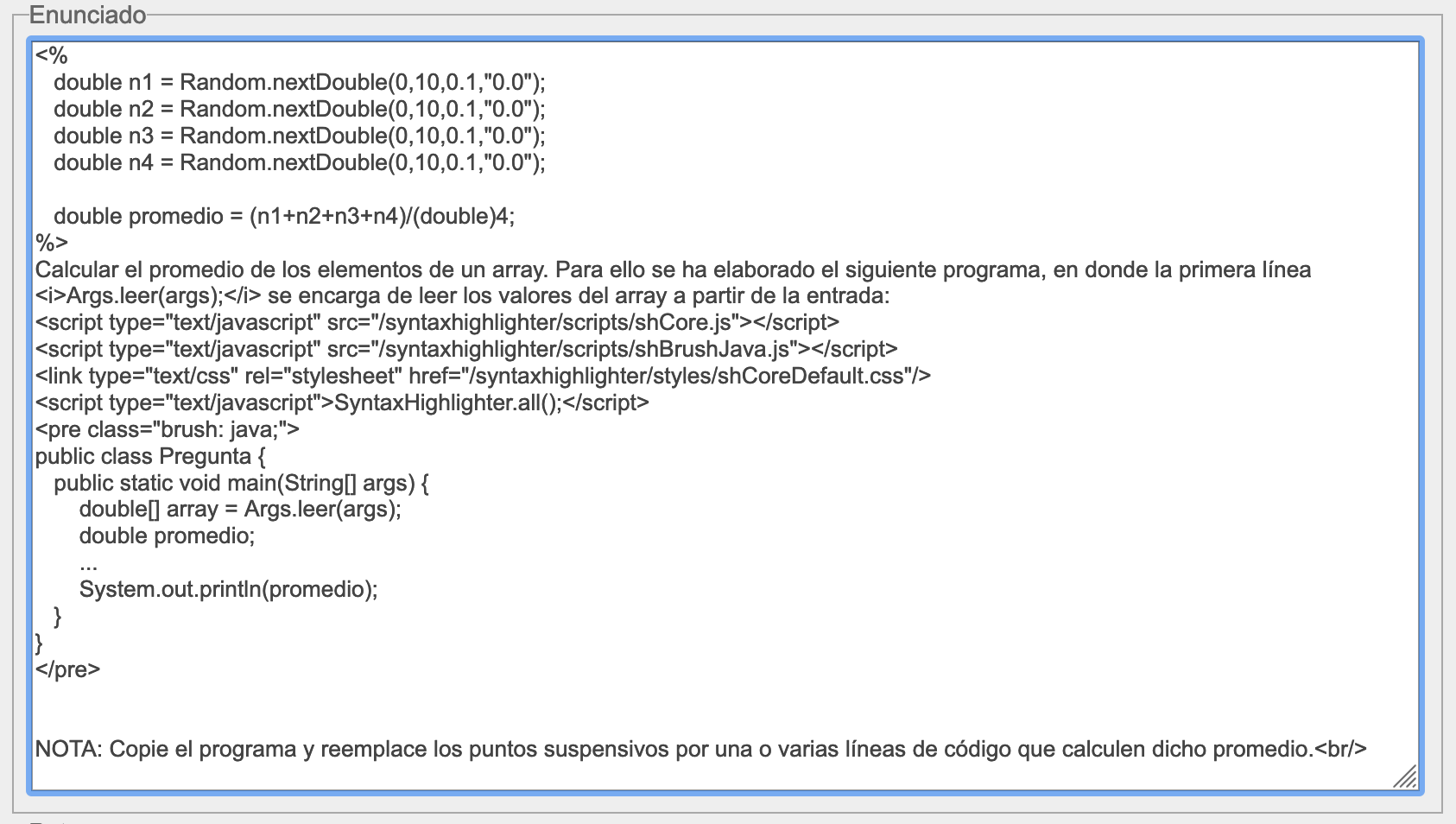 Enunciado

<%
double n1 = Random.nextDouble(0,10,0.1,"0.0");
double n2 = Random.nextDouble(0,10,0.1,"0.0");
double n3 = Random.nextDouble(0,10,0.1,"0.0");
double n4 = Random.nextDouble(0,10,0.1,"0.0");

double promedio = (n1+n2+n3+n4)/(double)4;
%>
Calcular el promedio de los elementos de un array. Para ello se ha elaborado el siguiente programa, en donde la primera línea <i>Args.leer(args);</i> se encarga de leer los valores del array a partir de la entrada:
<script type="text/javascript" src="/syntaxhighlighter/scripts/shCore.js"></script>
<script type="text/javascript" src="/syntaxhighlighter/scripts/shBrushJava.js"></script>
<link type="text/css" rel="stylesheet" href="/syntaxhighlighter/styles/shCoreDefault.css"/>
<script type="text/javascript">SyntaxHighlighter.all();</script>
<pre class="brush: java;">
public class Pregunta {
public static void main(String[] args) {
double[] array = Args.leer(args);
double promedio;
...
System.out.println(promedio);
}
}
</pre>

NOTA: Copie el programa y reemplace los puntos suspensivos por una o varias líneas de código que calculen dicho promedio.<br/>